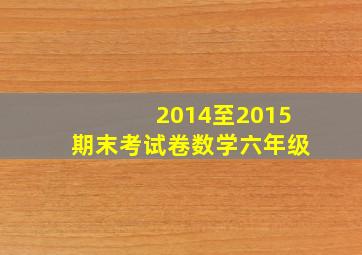 2014至2015
期末考试卷数学六年级